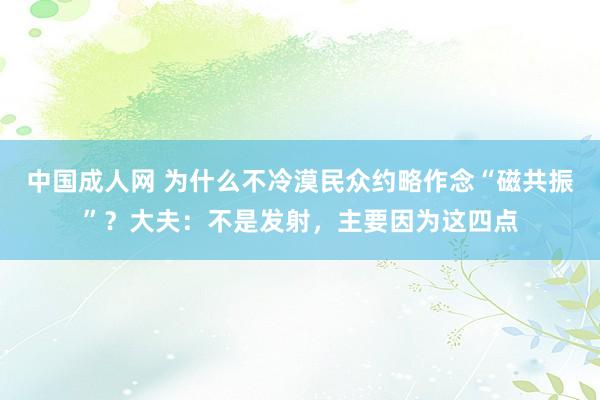 中国成人网 为什么不冷漠民众约略作念“磁共振”？大夫：不是发射，主要因为这四点